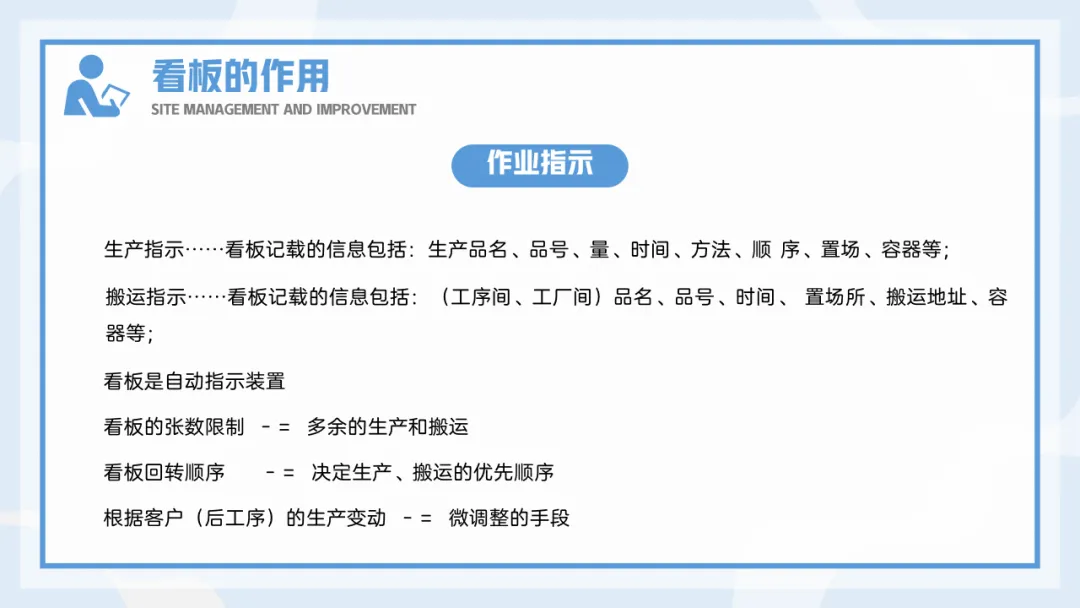 看板的作用
SITE MANAGEMENT AND IMPROVEMENT

作业指示

生产指示……看板记载的信息包括：生产品名、品号、量、时间、方法、顺 序、置场、容器等；

搬运指示……看板记载的信息包括：（工序间、工厂间）品名、品号、时间、 置场所、搬运地址、容器等；

看板是自动指示装置

看板的张数限制 －＝ 多余的生产和搬运

看板回转顺序 －＝ 决定生产、搬运的优先顺序

根据客户（后工序）的生产变动 －＝ 微调整的手段